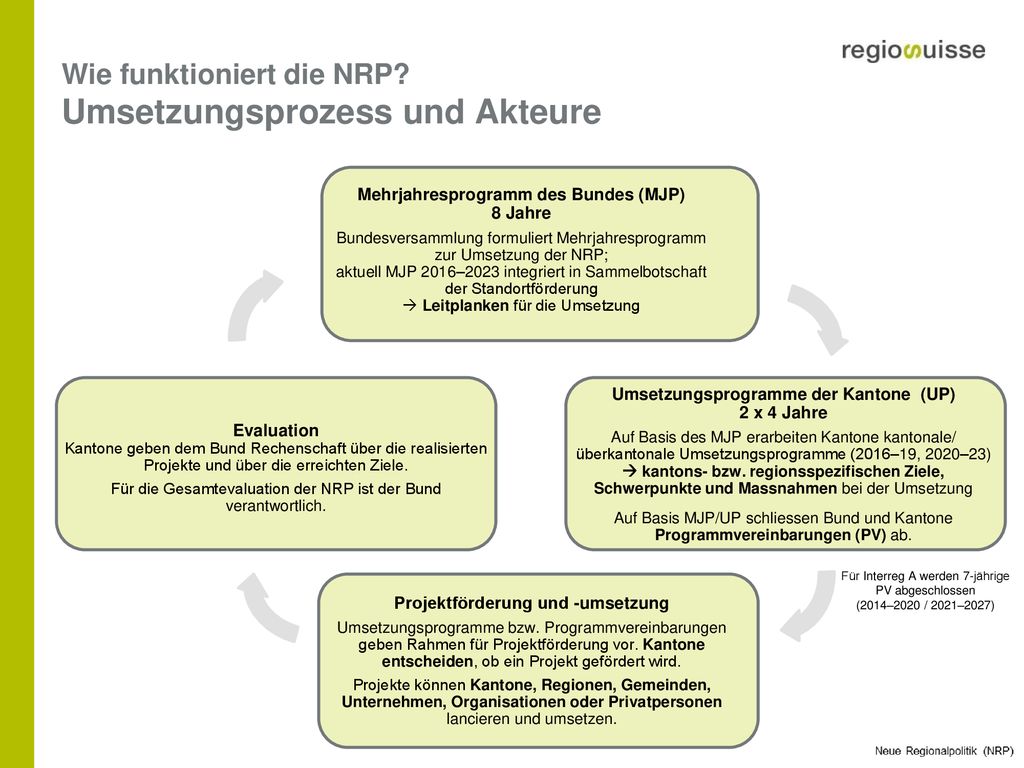 regiosuisse

Wie funktioniert die NRP?
Umsetzungsprozess und Akteure

Mehrjahresprogramm des Bundes (MJP)
8 Jahre

Bundesversammlung formuliert Mehrjahresprogramm zur Umsetzung der NRP; aktuell MJP 2016–2023 integriert in Sammelbotschaft der Standortförderung
→ Leitplanken für die Umsetzung

Umsetzungsprogramme der Kantone (UP)
2 x 4 Jahre

Auf Basis des MJP erarbeiten Kantone kantonale/ überkantonale Umsetzungsprogramme (2016–19, 2020–23)
→ kantons- bzw. regionsspezifischen Ziele, Schwerpunkte und Massnahmen bei der Umsetzung

Auf Basis MJP/UP schliessen Bund und Kantone Programmvereinbarungen (PV) ab.

Für Interreg A werden 7-jährige PV abgeschlossen
(2014–2020 / 2021–2027)

Projektförderung und -umsetzung

Umsetzungsprogramme bzw. Programmvereinbarungen geben Rahmen für Projektförderung vor. Kantone entscheiden, ob ein Projekt gefördert wird.

Projekte können Kantone, Regionen, Gemeinden, Unternehmen, Organisationen oder Privatpersonen lancieren und umsetzen.

Evaluation
Kantone geben dem Bund Rechenschaft über die realisierten Projekte und über die erreichten Ziele.

Für die Gesamtevaluation der NRP ist der Bund verantwortlich.

Neue Regionalpolitik (NRP)